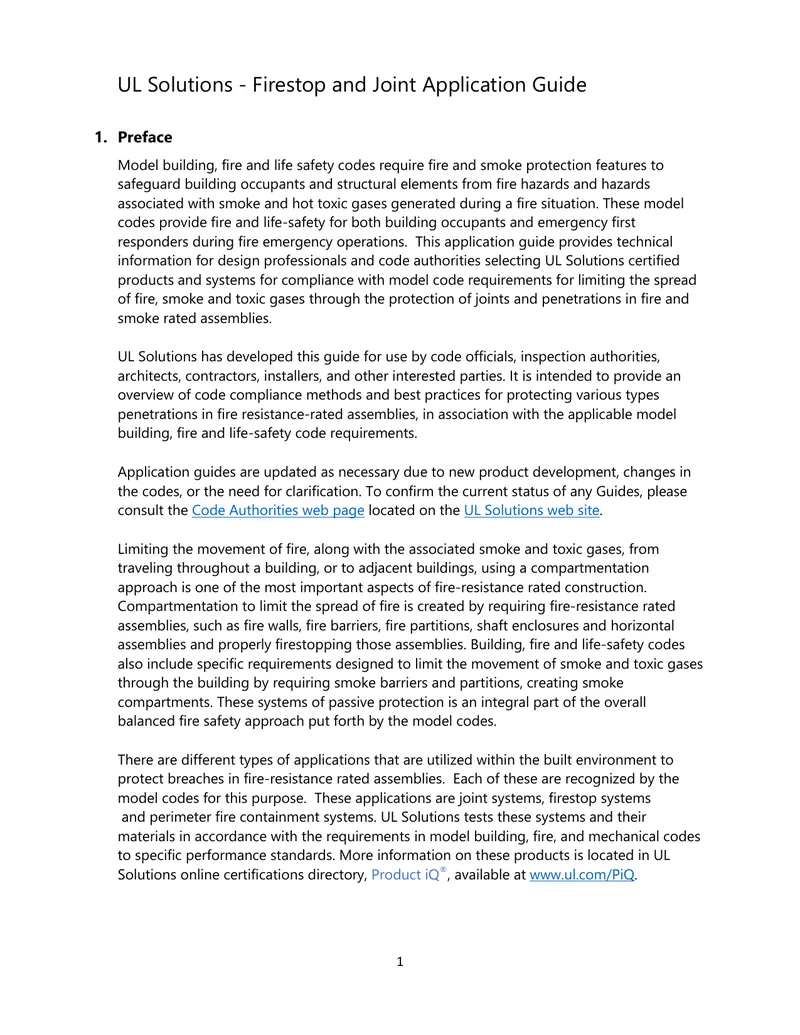 UL Solutions - Firestop and Joint Application Guide

1. Preface

Model building, fire and life safety codes require fire and smoke protection features to safeguard building occupants and structural elements from fire hazards and hazards associated with smoke and hot toxic gases generated during a fire situation. These model codes provide fire and life-safety for both building occupants and emergency first responders during fire emergency operations. This application guide provides technical information for design professionals and code authorities selecting UL Solutions certified products and systems for compliance with model code requirements for limiting the spread of fire, smoke and toxic gases through the protection of joints and penetrations in fire and smoke rated assemblies.

UL Solutions has developed this guide for use by code officials, inspection authorities, architects, contractors, installers, and other interested parties. It is intended to provide an overview of code compliance methods and best practices for protecting various types penetrations in fire resistance-rated assemblies, in association with the applicable model building, fire and life-safety code requirements.

Application guides are updated as necessary due to new product development, changes in the codes, or the need for clarification. To confirm the current status of any Guides, please consult the Code Authorities web page located on the UL Solutions web site.

Limiting the movement of fire, along with the associated smoke and toxic gases, from traveling throughout a building, or to adjacent buildings, using a compartmentation approach is one of the most important aspects of fire-resistance rated construction. Compartmentation to limit the spread of fire is created by requiring fire-resistance rated assemblies, such as fire walls, fire barriers, fire partitions, shaft enclosures and horizontal assemblies and properly firestopping those assemblies. Building, fire and life-safety codes also include specific requirements designed to limit the movement of smoke and toxic gases through the building by requiring smoke barriers and partitions, creating smoke compartments. These systems of passive protection is an integral part of the overall balanced fire safety approach put forth by the model codes.

There are different types of applications that are utilized within the built environment to protect breaches in fire-resistance rated assemblies. Each of these are recognized by the model codes for this purpose. These applications are joint systems, firestop systems and perimeter fire containment systems. UL Solutions tests these systems and their materials in accordance with the requirements in model building, fire, and mechanical codes to specific performance standards. More information on these products is located in UL Solutions online certifications directory, Product iQ®, available at www.ul.com/PiQ.

1